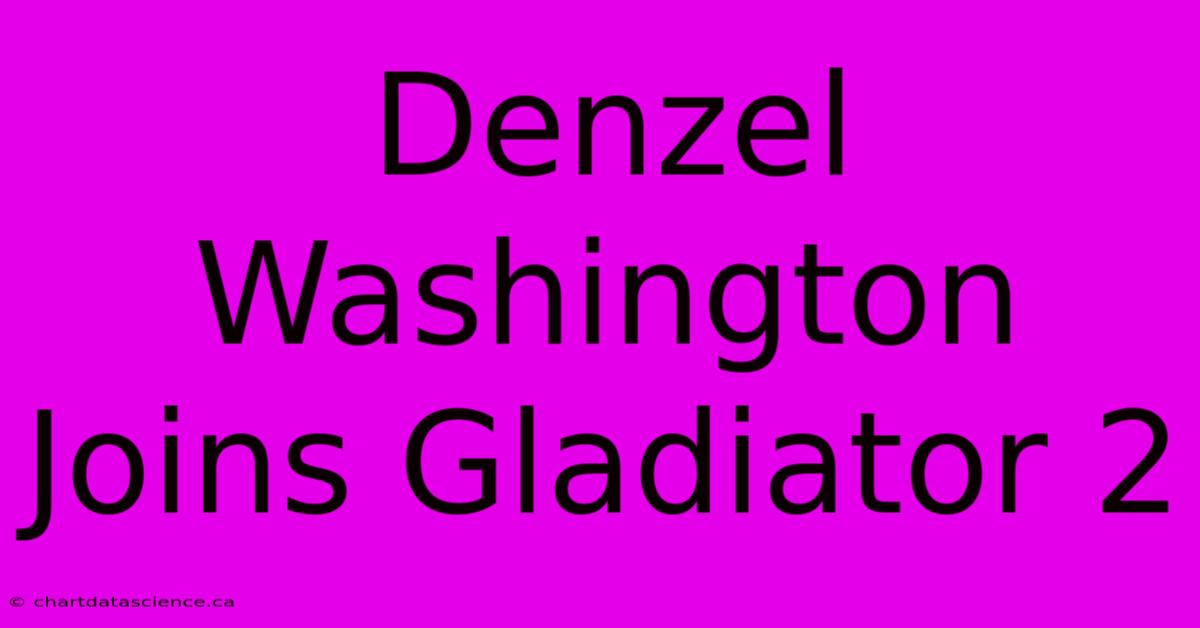 Denzel Washington Joins Gladiator 2

© chartdatascience.ca